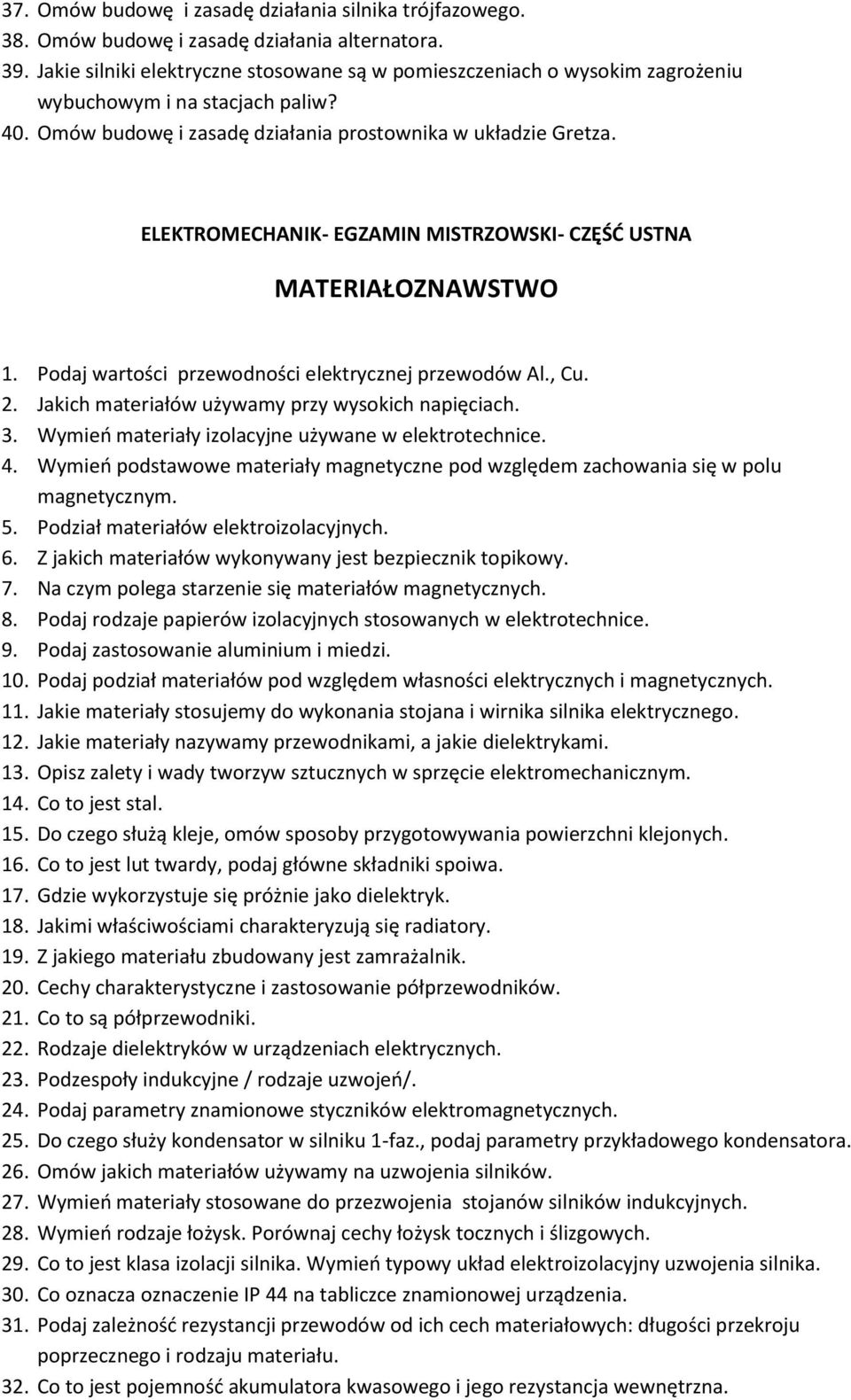 37. Omów budowę i zasadę działania silnika trójfazowego.
38. Omów budowę i zasadę działania alternatora.
39. Jakie silniki elektryczne stosowane są w pomieszczeniach o wysokim zagrożeniu wybuchowym i na stacjach paliw?
40. Omów budowę i zasadę działania prostownika w układzie Gretza.

ELEKTROMECHANIK- EGZAMIN MISTRZOWSKI- CZĘŚĆ USTNA

MATERIAŁOZNAWSTWO

1. Podaj wartości przewodności elektrycznej przewodów Al., Cu.
2. Jakich materiałów używamy przy wysokich napięciach.
3. Wymień materiały izolacyjne używane w elektrotechnice.
4. Wymień podstawowe materiały magnetyczne pod względem zachowania się w polu magnetycznym.
5. Podział materiałów elektroizolacyjnych.
6. Z jakich materiałów wykonywany jest bezpiecznik topikowy.
7. Na czym polega starzenie się materiałów magnetycznych.
8. Podaj rodzaje papierów izolacyjnych stosowanych w elektrotechnice.
9. Podaj zastosowanie aluminium i miedzi.
10. Podaj podział materiałów pod względem własności elektrycznych i magnetycznych.
11. Jakie materiały stosujemy do wykonania stojana i wirnika silnika elektrycznego.
12. Jakie materiały nazywamy przewodnikami, a jakie dielektrykami.
13. Opisz zalety i wady tworzyw sztucznych w sprzęcie elektromechanicznym.
14. Co to jest stal.
15. Do czego służą kleje, omów sposoby przygotowywania powierzchni klejonych.
16. Co to jest lut twardy, podaj główne składniki spoiwa.
17. Gdzie wykorzystuje się próżnie jako dielektryk.
18. Jakimi właściwościami charakteryzują się radiatory.
19. Z jakiego materiału zbudowany jest zamrażalnik.
20. Cechy charakterystyczne i zastosowanie półprzewodników.
21. Co to są półprzewodniki.
22. Rodzaje dielektryków w urządzeniach elektrycznych.
23. Podzespoły indukcyjne / rodzaje uzwojeń/.
24. Podaj parametry znamionowe styczników elektromagnetycznych.
25. Do czego służy kondensator w silniku 1-faz., podaj parametry przykładowego kondensatora.
26. Omów jakich materiałów używamy na uzwojenia silników.
27. Wymień materiały stosowane do przezwojenia stojanów silników indukcyjnych.
28. Wymień rodzaje łożysk. Porównaj cechy łożysk tocznych i ślizgowych.
29. Co to jest klasa izolacji silnika. Wymień typowy układ elektroizolacyjny uzwojenia silnika.
30. Co oznacza oznaczenie IP 44 na tabliczce znamionowej urządzenia.
31. Podaj zależność rezystancji przewodów od ich cech materiałowych: długości przekroju poprzecznego i rodzaju materiału.
32. Co to jest pojemność akumulatora kwasowego i jego rezystancja wewnętrzna.